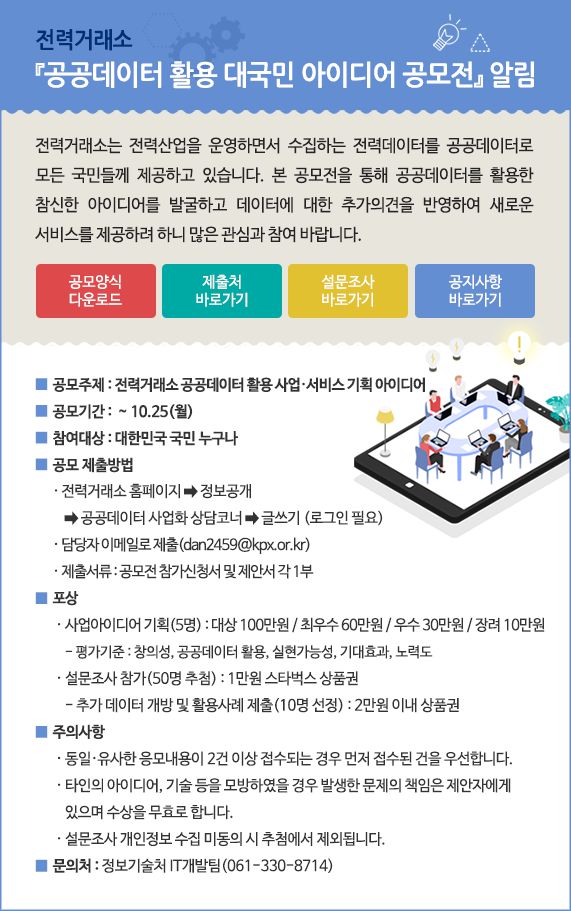 전력거래소
『공공데이터 활용 대국민 아이디어 공모전』 알림

전력거래소는 전력산업을 운영하면서 수집하는 전력데이터를 공공데이터로 모든 국민들께 제공하고 있습니다. 본 공모전을 통해 공공데이터를 활용한 참신한 아이디어를 발굴하고 데이터에 대한 추가의견을 반영하여 새로운 서비스를 제공하려 하니 많은 관심과 참여 바랍니다.

공모양식 다운로드
제출처 바로가기
설문조사 바로가기
공지사항 바로가기

■ 공모주제 : 전력거래소 공공데이터 활용 사업·서비스 기획 아이디어
■ 공모기간 : ~ 10.25(월)
■ 참여대상 : 대한민국 국민 누구나
■ 공모 제출방법
· 전력거래소 홈페이지 ➡ 정보공개
➡ 공공데이터 사업화 상담코너 ➡ 글쓰기 (로그인 필요)
· 담당자 이메일로 제출(dan2459@kpx.or.kr)
· 제출서류 : 공모전 참가신청서 및 제안서 각 1부
■ 포상
· 사업아이디어 기획(5명) : 대상 100만원 / 최우수 60만원 / 우수 30만원 / 장려 10만원
- 평가기준 : 창의성, 공공데이터 활용, 실현가능성, 기대효과, 노력도
· 설문조사 참가(50명 추첨) : 1만원 스타벅스 상품권
- 추가 데이터 개방 및 활용사례 제출(10명 선정) : 2만원 이내 상품권
■ 주의사항
· 동일·유사한 응모내용이 2건 이상 접수되는 경우 먼저 접수된 건을 우선합니다.
· 타인의 아이디어, 기술 등을 모방하였을 경우 발생한 문제의 책임은 제안자에게 있으며 수상을 무효로 합니다.
· 설문조사 개인정보 수집 미동의 시 추첨에서 제외됩니다.
■ 문의처 : 정보기술처 IT개발팀(061-330-8714)